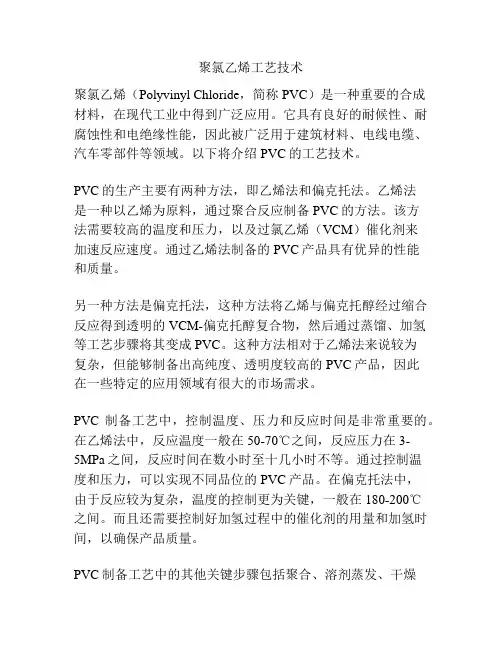 聚氯乙烯工艺技术

聚氯乙烯（Polyvinyl Chloride，简称 PVC）是一种重要的合成材料，在现代工业中得到广泛应用。它具有良好的耐候性、耐腐蚀性和电绝缘性能，因此被广泛用于建筑材料、电线电缆、汽车零部件等领域。以下将介绍 PVC 的工艺技术。

PVC 的生产主要有两种方法，即乙烯法和偏克托法。乙烯法是一种以乙烯为原料，通过聚合反应制备 PVC 的方法。该方法需要较高的温度和压力，以及过氯乙烯（VCM）催化剂来加速反应速度。通过乙烯法制备的 PVC 产品具有优异的性能和质量。

另一种方法是偏克托法，这种方法将乙烯与偏克托醇经过缩合反应得到透明的 VCM-偏克托醇复合物，然后通过蒸馏、加氢等工艺步骤将其变成 PVC。这种方法相对于乙烯法来说较为复杂，但能够制备出高纯度、透明度较高的 PVC 产品，因此在一些特定的应用领域有很大的市场需求。

PVC 制备工艺中，控制温度、压力和反应时间是非常重要的。在乙烯法中，反应温度一般在 50-70℃之间，反应压力在 3-5MPa 之间，反应时间在数小时至十几小时不等。通过控制温度和压力，可以实现不同品位的 PVC 产品。在偏克托法中，由于反应较为复杂，温度的控制更为关键，一般在 180-200℃之间。而且还需要控制好加氢过程中的催化剂的用量和加氢时间，以确保产品质量。

PVC 制备工艺中的其他关键步骤包括聚合、溶剂蒸发、干燥